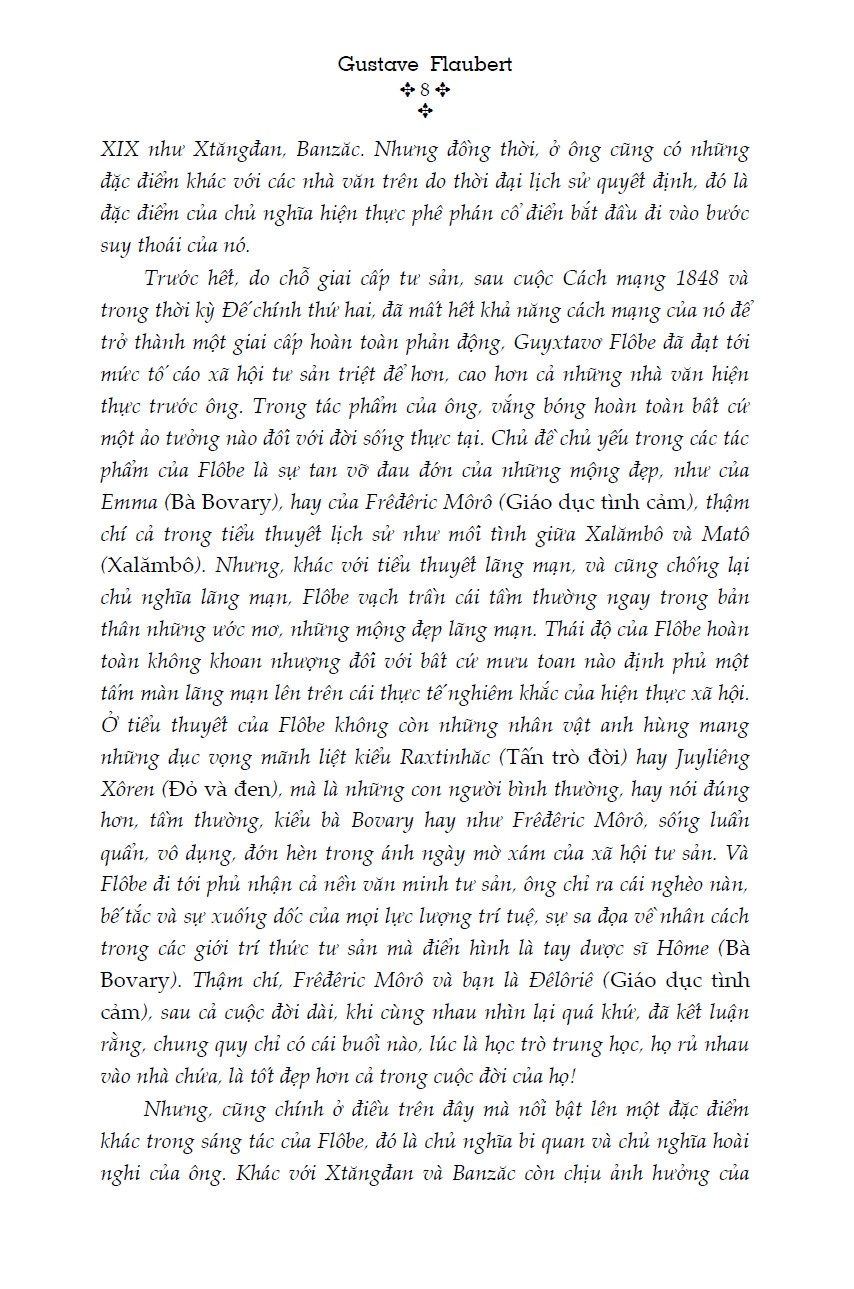 Gustave Flaubert
✣ 8 ✣
✣

XIX như Xtăngđan, Banzăc. Nhưng đồng thời, ở ông cũng có những đặc điểm khác với các nhà văn trên do thời đại lịch sử quyết định, đó là đặc điểm của chủ nghĩa hiện thực phê phán cổ điển bắt đầu đi vào bước suy thoái của nó.

Trước hết, do chỗ giai cấp tư sản, sau cuộc Cách mạng 1848 và trong thời kỳ Đế chính thứ hai, đã mất hết khả năng cách mạng của nó để trở thành một giai cấp hoàn toàn phản động, Guyxtavơ Flôbe đã đạt tới mức tố cáo xã hội tư sản triệt để hơn, cao hơn cả những nhà văn hiện thực trước ông. Trong tác phẩm của ông, vắng bóng hoàn toàn bất cứ một ảo tưởng nào đối với đời sống thực tại. Chủ đề chủ yếu trong các tác phẩm của Flôbe là sự tan vỡ đau đớn của những mộng đẹp, như của Emma (Bà Bovary), hay của Frêđêric Môrô (Giáo dục tình cảm), thậm chí cả trong tiểu thuyết lịch sử như mối tình giữa Xalămbô và Matô (Xalămbô). Nhưng, khác với tiểu thuyết lãng mạn, và cũng chống lại chủ nghĩa lãng mạn, Flôbe vạch trần cái tầm thường ngay trong bản thân những ước mơ, những mộng đẹp lãng mạn. Thái độ của Flôbe hoàn toàn không khoan nhượng đối với bất cứ mưu toan nào định phủ một tấm màn lãng mạn lên trên cái thực tế nghiêm khắc của hiện thực xã hội. Ở tiểu thuyết của Flôbe không còn những nhân vật anh hùng mang những dục vọng mãnh liệt kiểu Raxtinhăc (Tấn trò đời) hay Juyliêng Xôren (Đỏ và đen), mà là những con người bình thường, hay nói đúng hơn, tầm thường, kiểu bà Bovary hay như Frêđêric Môrô, sống luẩn quẩn, vô dụng, đớn hèn trong ánh ngày mờ xám của xã hội tư sản. Và Flôbe đi tới phủ nhận cả nền văn minh tư sản, ông chỉ ra cái nghèo nàn, bế tắc và sự xuống dốc của mọi lực lượng trí tuệ, sự sa đọa về nhân cách trong các giới trí thức tư sản mà điển hình là tay dược sĩ Hôme (Bà Bovary). Thậm chí, Frêđêric Môrô và bạn là Đêlôriê (Giáo dục tình cảm), sau cả cuộc đời dài, khi cùng nhau nhìn lại quá khứ, đã kết luận rằng, chung quy chỉ có cái buổi nào, lúc là học trò trung học, họ rủ nhau vào nhà chứa, là tốt đẹp hơn cả trong cuộc đời của họ!

Nhưng, cũng chính ở điều trên đây mà nổi bật lên một đặc điểm khác trong sáng tác của Flôbe, đó là chủ nghĩa bi quan và chủ nghĩa hoài nghi của ông. Khác với Xtăngđan và Banzăc còn chịu ảnh hưởng của